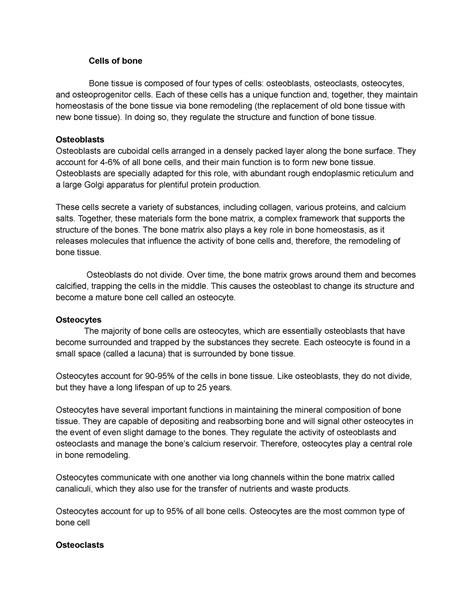 Cells of bone

Bone tissue is composed of four types of cells: osteoblasts, osteoclasts, osteocytes, and osteoprogenitor cells. Each of these cells has a unique function and, together, they maintain homeostasis of the bone tissue via bone remodeling (the replacement of old bone tissue with new bone tissue). In doing so, they regulate the structure and function of bone tissue.

Osteoblasts
Osteoblasts are cuboidal cells arranged in a densely packed layer along the bone surface. They account for 4-6% of all bone cells, and their main function is to form new bone tissue. Osteoblasts are specially adapted for this role, with abundant rough endoplasmic reticulum and a large Golgi apparatus for plentiful protein production.

These cells secrete a variety of substances, including collagen, various proteins, and calcium salts. Together, these materials form the bone matrix, a complex framework that supports the structure of the bones. The bone matrix also plays a key role in bone homeostasis, as it releases molecules that influence the activity of bone cells and, therefore, the remodeling of bone tissue.

Osteoblasts do not divide. Over time, the bone matrix grows around them and becomes calcified, trapping the cells in the middle. This causes the osteoblast to change its structure and become a mature bone cell called an osteocyte.

Osteocytes
The majority of bone cells are osteocytes, which are essentially osteoblasts that have become surrounded and trapped by the substances they secrete. Each osteocyte is found in a small space (called a lacuna) that is surrounded by bone tissue.

Osteocytes account for 90-95% of the cells in bone tissue. Like osteoblasts, they do not divide, but they have a long lifespan of up to 25 years.

Osteocytes have several important functions in maintaining the mineral composition of bone tissue. They are capable of depositing and reabsorbing bone and will signal other osteocytes in the event of even slight damage to the bones. They regulate the activity of osteoblasts and osteoclasts and manage the bone's calcium reservoir. Therefore, osteocytes play a central role in bone remodeling.

Osteocytes communicate with one another via long channels within the bone matrix called canaliculi, which they also use for the transfer of nutrients and waste products.

Osteocytes account for up to 95% of all bone cells. Osteocytes are the most common type of bone cell

Osteoclasts